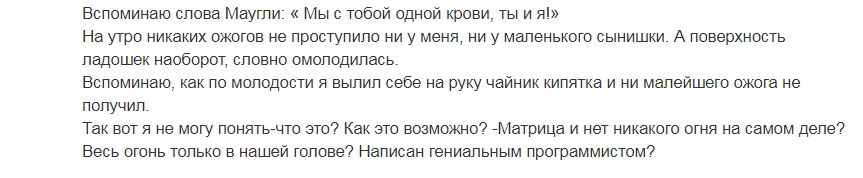 Вспоминаю слова Маугли: « Мы с тобой одной крови, ты и я!»
На утро никаких ожогов не проступило ни у меня, ни у маленького сынишки. А поверхность ладошек наоборот, словно омолодилась.
Вспоминаю, как по молодости я вылил себе на руку чайник кипятка и ни малейшего ожога не получил.
Так вот я не могу понять-что это? Как это возможно? -Матрица и нет никакого огня на самом деле? Весь огонь только в нашей голове? Написан гениальным программистом?